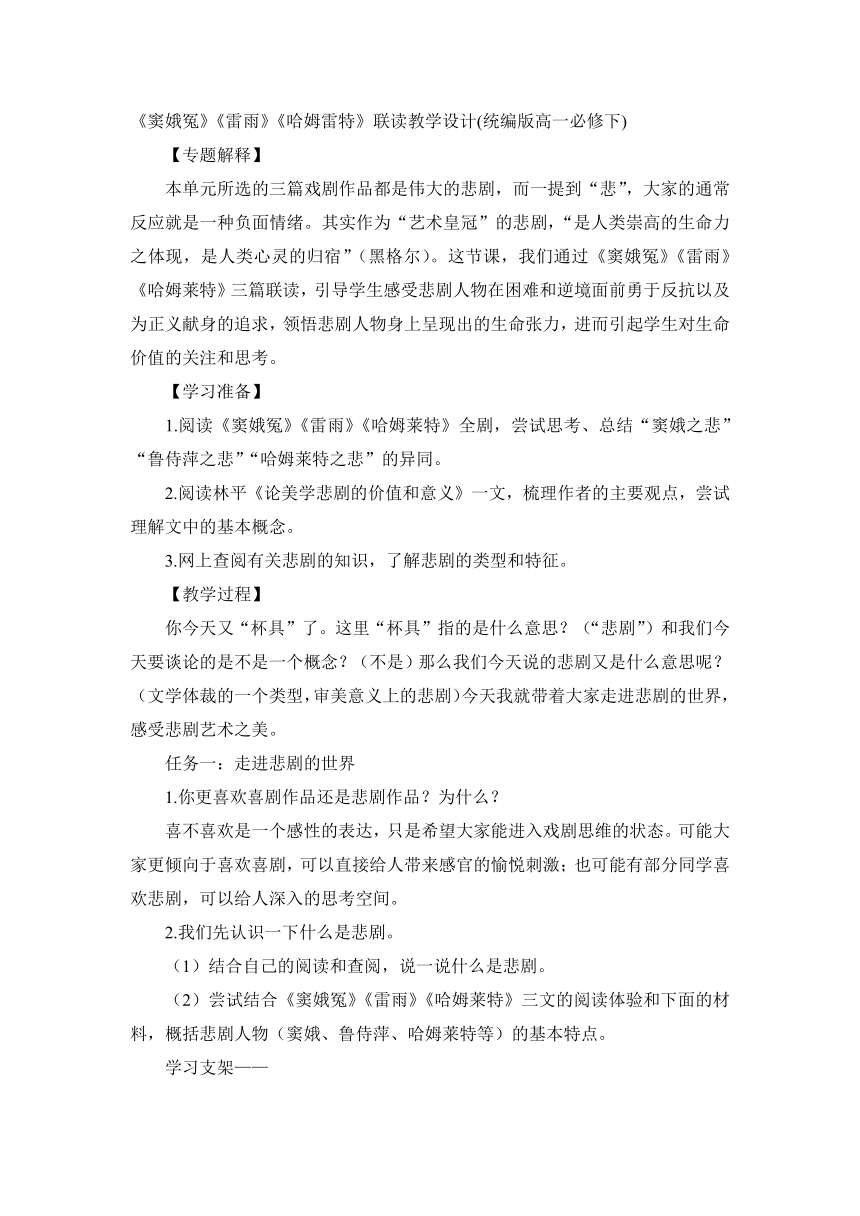 《窦娥冤》《雷雨》《哈姆雷特》联读教学设计(统编版高一必修下)

【专题解释】

本单元所选的三篇戏剧作品都是伟大的悲剧，而一提到“悲”，大家的通常反应就是一种负面情绪。其实作为“艺术皇冠”的悲剧，“是人类崇高的生命力之体现，是人类心灵的归宿”（黑格尔）。这节课，我们通过《窦娥冤》《雷雨》《哈姆莱特》三篇联读，引导学生感受悲剧人物在困难和逆境面前勇于反抗以及为正义献身的追求，领悟悲剧人物身上呈现出的生命张力，进而引起学生对生命价值的关注和思考。

【学习准备】

1.阅读《窦娥冤》《雷雨》《哈姆莱特》全剧，尝试思考、总结“窦娥之悲”“鲁侍萍之悲”“哈姆莱特之悲”的异同。

2.阅读林平《论美学悲剧的价值和意义》一文，梳理作者的主要观点，尝试理解文中的基本概念。

3.网上查阅有关悲剧的知识，了解悲剧的类型和特征。

【教学过程】

你今天又“杯具”了。这里“杯具”指的是什么意思？（“悲剧”）和我们今天要谈论的是不是一个概念？（不是）那么我们今天说的悲剧又是什么意思呢？（文学体裁的一个类型，审美意义上的悲剧）今天我就带着大家走进悲剧的世界，感受悲剧艺术之美。

任务一：走进悲剧的世界

1.你更喜欢喜剧作品还是悲剧作品？为什么？

喜不喜欢是一个感性的表达，只是希望大家能进入戏剧思维的状态。可能大家更倾向于喜欢喜剧，可以直接给人带来感官的愉悦刺激；也可能有部分同学喜欢悲剧，可以给人深入的思考空间。

2.我们先认识一下什么是悲剧。

（1）结合自己的阅读和查阅，说一说什么是悲剧。

（2）尝试结合《窦娥冤》《雷雨》《哈姆莱特》三文的阅读体验和下面的材料，概括悲剧人物（窦娥、鲁侍萍、哈姆莱特等）的基本特点。

学习支架——